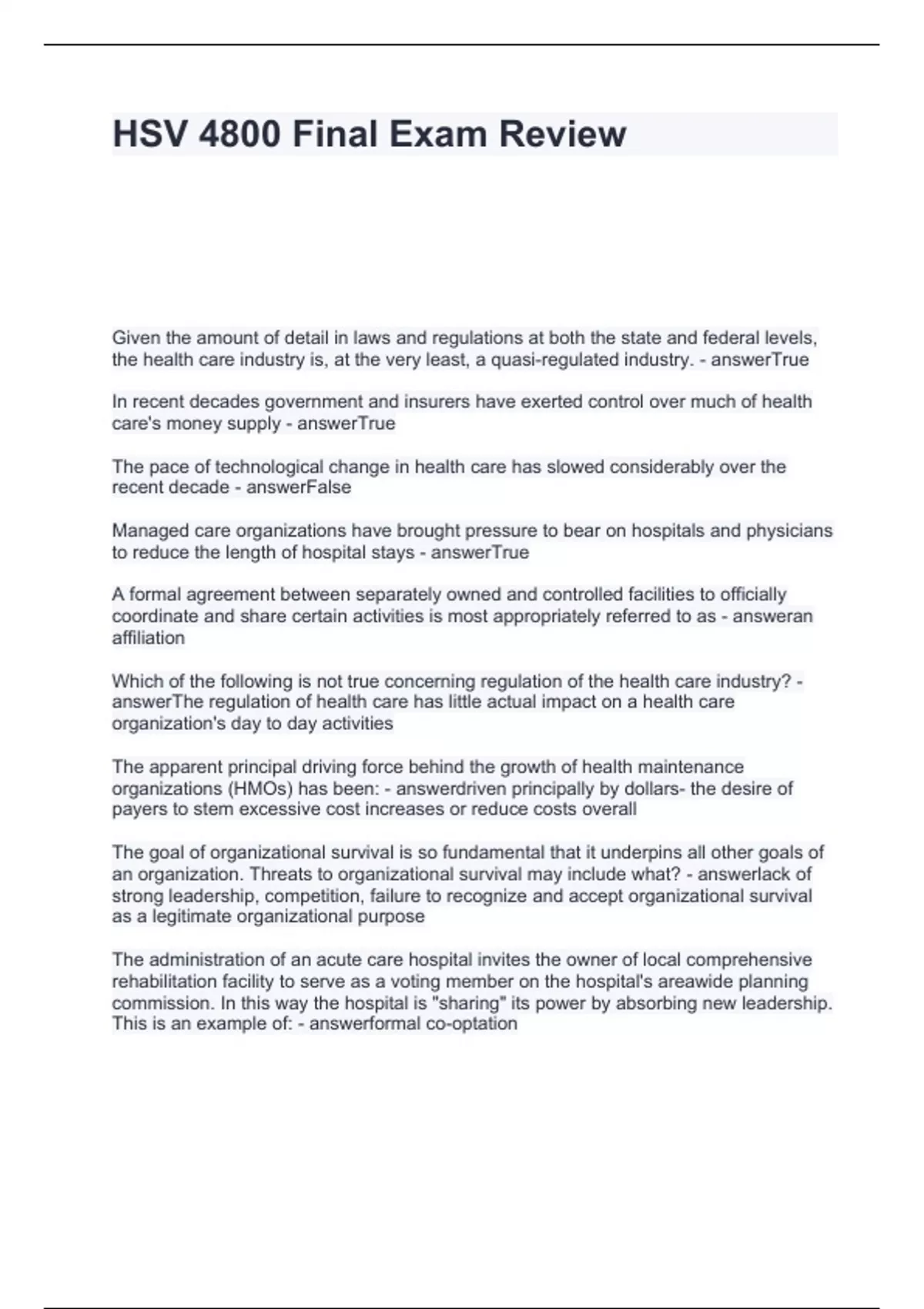 HSV 4800 Final Exam Review

Given the amount of detail in laws and regulations at both the state and federal levels, the health care industry is, at the very least, a quasi-regulated industry. - answerTrue

In recent decades government and insurers have exerted control over much of health care's money supply - answerTrue

The pace of technological change in health care has slowed considerably over the recent decade - answerFalse

Managed care organizations have brought pressure to bear on hospitals and physicians to reduce the length of hospital stays - answerTrue

A formal agreement between separately owned and controlled facilities to officially coordinate and share certain activities is most appropriately referred to as - answeran affiliation

Which of the following is not true concerning regulation of the health care industry? - answerThe regulation of health care has little actual impact on a health care organization's day to day activities

The apparent principal driving force behind the growth of health maintenance organizations (HMOs) has been: - answerdriven principally by dollars- the desire of payers to stem excessive cost increases or reduce costs overall

The goal of organizational survival is so fundamental that it underpins all other goals of an organization. Threats to organizational survival may include what? - answerlack of strong leadership, competition, failure to recognize and accept organizational survival as a legitimate organizational purpose

The administration of an acute care hospital invites the owner of local comprehensive rehabilitation facility to serve as a voting member on the hospital's areawide planning commission. In this way the hospital is "sharing" its power by absorbing new leadership. This is an example of: - answerformal co-optation